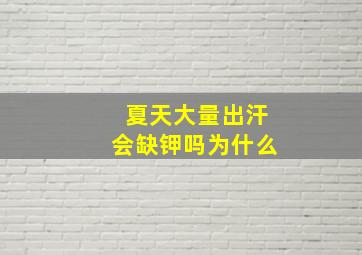 夏天大量出汗
会缺钾吗为什么